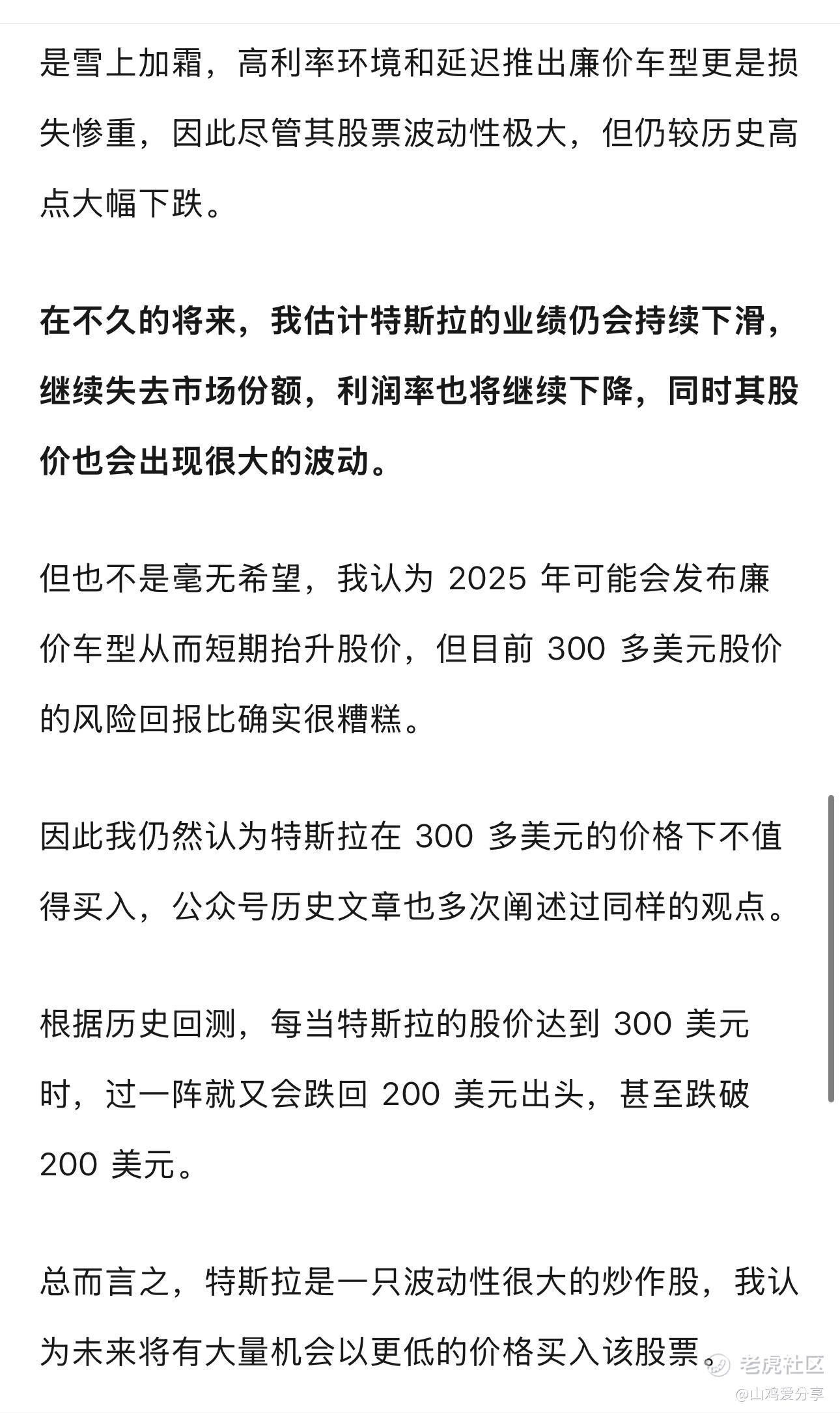 是雪上加霜，高利率环境和延迟推出廉价车型更是损失惨重，因此尽管其股票波动性极大，但仍较历史高点大幅下跌。

在不久的将来，我估计特斯拉的业绩仍会持续下滑，继续失去市场份额，利润率也将继续下降，同时其股价也会出现很大的波动。

但也不是毫无希望，我认为 2025 年可能会发布廉价车型从而短期抬升股价，但目前 300 多美元股价的风险回报比确实很糟糕。

因此我仍然认为特斯拉在 300 多美元的价格下不值得买入，公众号历史文章也多次阐述过同样的观点。

根据历史回测，每当特斯拉的股价达到 300 美元时，过一阵就又会跌回 200 美元出头，甚至跌破 200 美元。

总而言之，特斯拉是一只波动性很大的炒作股，我认为未来将有大量机会以更低的价格买入该股票。

老虎社区
@山鸡爱分享